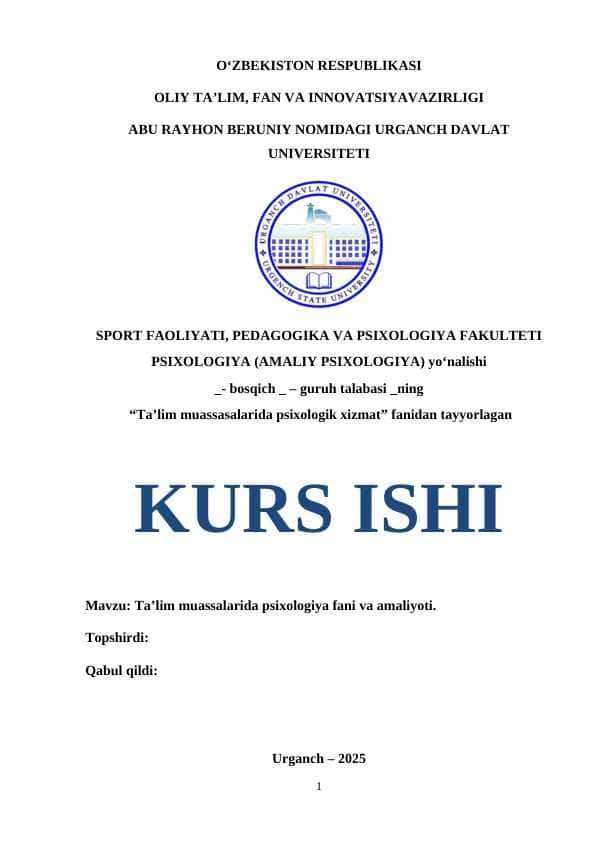 O‘ZBEKISTON RESPUBLIKASI

OLIY TA’LIM, FAN VA INNOVATSIYAVAZIRLIGI

ABU RAYHON BERUNIY NOMIDAGI URGANCH DAVLAT UNIVERSITETI

URGANCH DAVLAT UNIVERSITETI
URGENCH STATE UNIVERSITY

SPORT FAOLIYATI, PEDAGOGIKA VA PSIXOLOGIYA FAKULTETI

PSIXOLOGIYA (AMALIY PSIXOLOGIYA) yo‘nalishi

_- bosqich _ – guruh talabasi _ning

“Ta’lim muassasalarida psixologik xizmat” fanidan tayyorlagan

KURS ISHI

Mavzu: Ta’lim muassalarida psixologiya fani va amaliyoti.

Topshirdi:

Qabul qildi:

Urganch – 2025

1